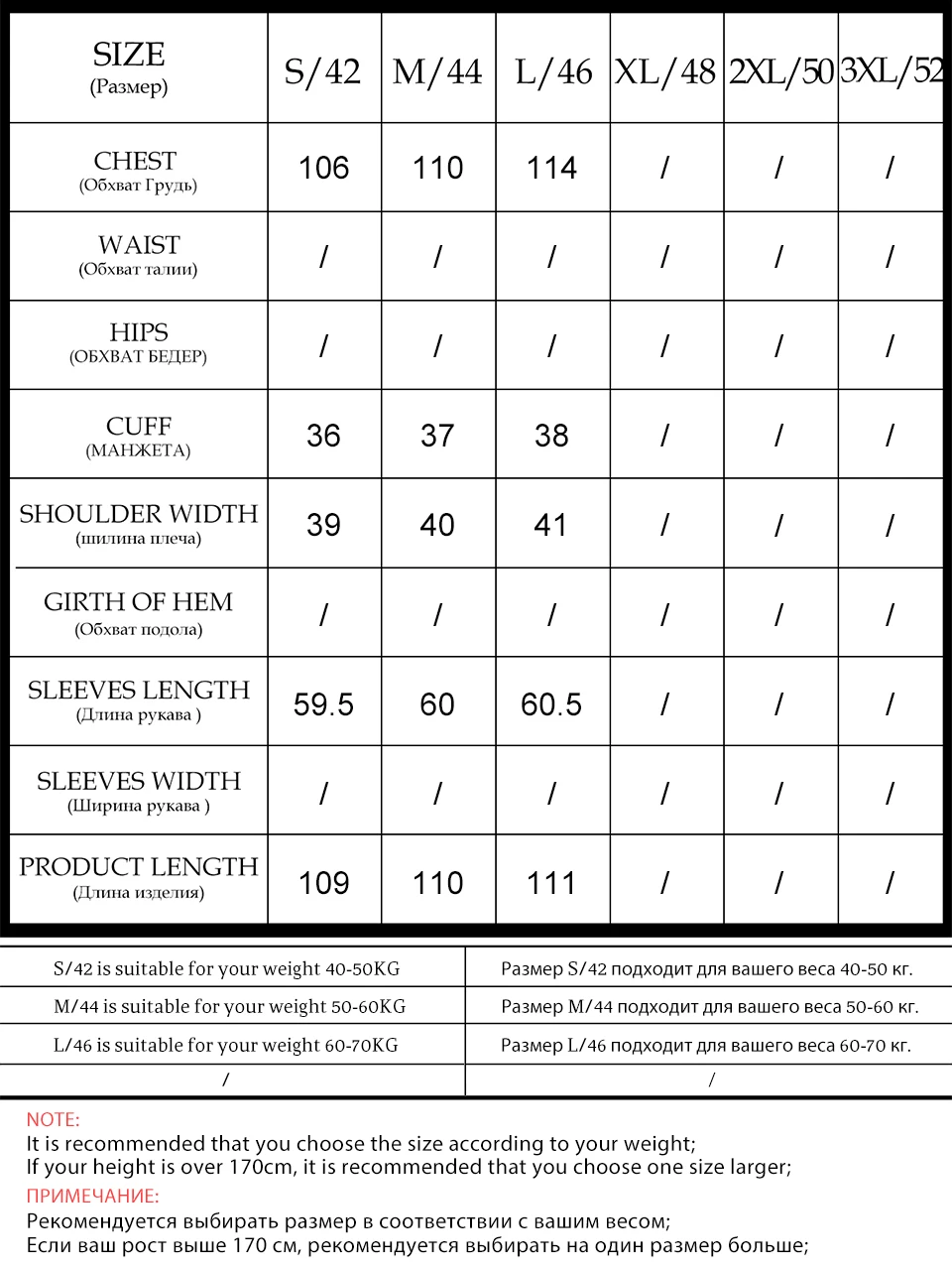 | SIZE (Размер) | S/42 | M/44 | L/46 | XL/48 | 2XL/50 | 3XL/52 |
|---|---|---|---|---|---|---|
| CHEST (Обхват Грудь) | 106 | 110 | 114 | / | / | / |
| WAIST (Обхват талии) | / | / | / | / | / | / |
| HIPS (ОБХВАТ БЕДЕР) | / | / | / | / | / | / |
| CUFF (МАНЖЕТА) | 36 | 37 | 38 | / | / | / |
| SHOULDER WIDTH (шилина плеча) | 39 | 40 | 41 | / | / | / |
| GIRTH OF HEM (Обхват подола) | / | / | / | / | / | / |
| SLEEVES LENGTH (Длина рукава ) | 59.5 | 60 | 60.5 | / | / | / |
| SLEEVES WIDTH (Ширина рукава ) | / | / | / | / | / | / |
| PRODUCT LENGTH (Длина изделия) | 109 | 110 | 111 | / | / | / |

| S/42 is suitable for your weight 40-50KG | Размер S/42 подходит для вашего веса 40-50 кг. |
|---|---|
| M/44 is suitable for your weight 50-60KG | Размер M/44 подходит для вашего веса 50-60 кг. |
| L/46 is suitable for your weight 60-70KG | Размер L/46 подходит для вашего веса 60-70 кг. |
| / | / |

NOTE:
It is recommended that you choose the size according to your weight;
If your height is over 170cm, it is recommended that you choose one size larger;
ПРИМЕЧАНИЕ:
Рекомендуется выбирать размер в соответствии с вашим весом;
Если ваш рост выше 170 см, рекомендуется выбирать на один размер больше;